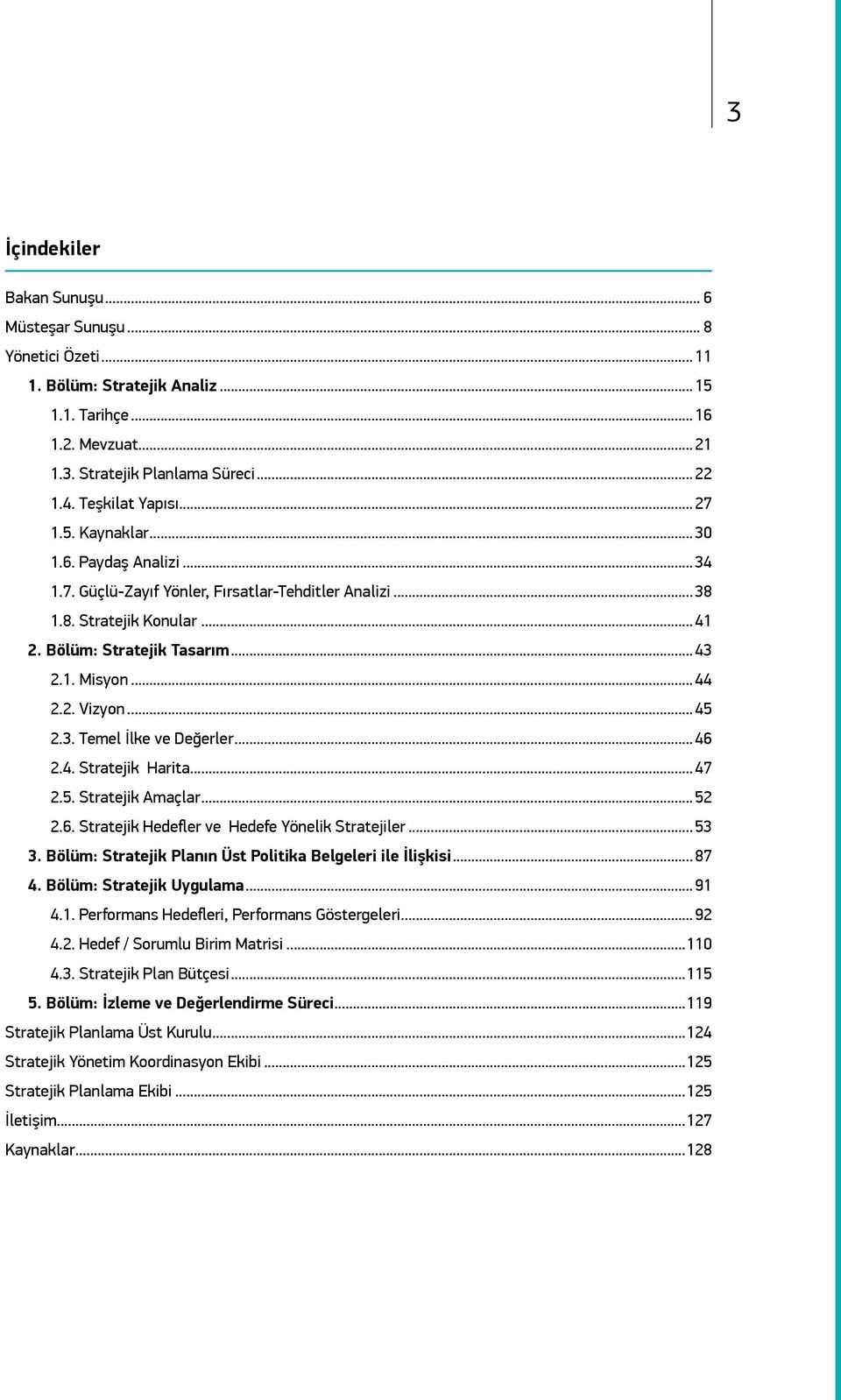 3

İçindekiler

Bakan Sunuşu ... 6
Müsteşar Sunuşu ... 8
Yönetici Özeti ... 11
1. Bölüm: Stratejik Analiz ... 15
1.1. Tarihçe ... 16
1.2. Mevzuat ... 21
1.3. Stratejik Planlama Süreci ... 22
1.4. Teşkilat Yapısı ... 27
1.5. Kaynaklar ... 30
1.6. Paydaş Analizi ... 34
1.7. Güçlü-Zayıf Yönler, Fırsatlar-Tehditler Analizi ... 38
1.8. Stratejik Konular ... 41
2. Bölüm: Stratejik Tasarım ... 43
2.1. Misyon ... 44
2.2. Vizyon ... 45
2.3. Temel İlke ve Değerler ... 46
2.4. Stratejik Harita ... 47
2.5. Stratejik Amaçlar ... 52
2.6. Stratejik Hedefler ve Hedefe Yönelik Stratejiler ... 53
3. Bölüm: Stratejik Planın Üst Politika Belgeleri ile İlişkisi ... 87
4. Bölüm: Stratejik Uygulama ... 91
4.1. Performans Hedefleri, Performans Göstergeleri ... 92
4.2. Hedef / Sorumlu Birim Matrisi ... 110
4.3. Stratejik Plan Bütçesi ... 115
5. Bölüm: İzleme ve Değerlendirme Süreci ... 119
Stratejik Planlama Üst Kurulu ... 124
Stratejik Yönetim Koordinasyon Ekibi ... 125
Stratejik Planlama Ekibi ... 125
İletişim ... 127
Kaynaklar ... 128